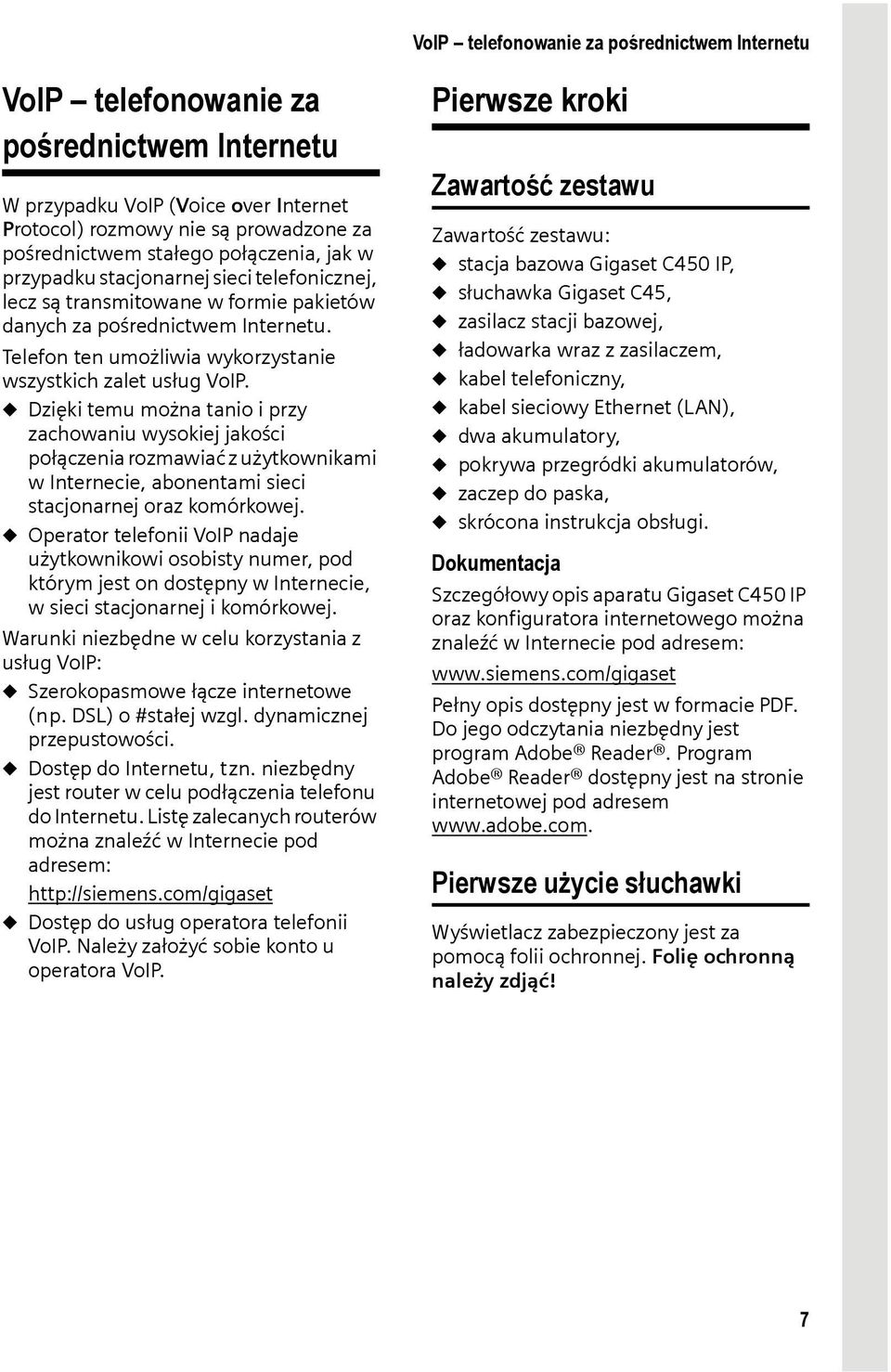 VoIP – telefonowanie za pośrednictwem Internetu

VoIP – telefonowanie za pośrednictwem Internetu

W przypadku VoIP (Voice over Internet Protocol) rozmowy nie są prowadzone za pośrednictwem stałego połączenia, jak w przypadku stacjonarnej sieci telefonicznej, lecz są transmitowane w formie pakietów danych za pośrednictwem Internetu.

Telefon ten umożliwia wykorzystanie wszystkich zalet usług VoIP.

◆ Dzięki temu można tanio i przy zachowaniu wysokiej jakości połączenia rozmawiać z użytkownikami w Internecie, abonentami sieci stacjonarnej oraz komórkowej.
◆ Operator telefonii VoIP nadaje użytkownikowi osobisty numer, pod którym jest on dostępny w Internecie, w sieci stacjonarnej i komórkowej.

Warunki niezbędne w celu korzystania z usług VoIP:

◆ Szerokopasmowe łącze internetowe (np. DSL) o #stałej wzgl. dynamicznej przepustowości.
◆ Dostęp do Internetu, tzn. niezbędny jest router w celu podłączenia telefonu do Internetu. Listę zalecanych routerów można znaleźć w Internecie pod adresem: http://siemens.com/gigaset
◆ Dostęp do usług operatora telefonii VoIP. Należy założyć sobie konto u operatora VoIP.

Pierwsze kroki

Zawartość zestawu

Zawartość zestawu:
◆ stacja bazowa Gigaset C450 IP,
◆ słuchawka Gigaset C45,
◆ zasilacz stacji bazowej,
◆ ładowarka wraz z zasilaczem,
◆ kabel telefoniczny,
◆ kabel sieciowy Ethernet (LAN),
◆ dwa akumulatory,
◆ pokrywa przegródki akumulatorów,
◆ zaczep do paska,
◆ skrócona instrukcja obsługi.

Dokumentacja

Szczegółowy opis aparatu Gigaset C450 IP oraz konfiguratora internetowego można znaleźć w Internecie pod adresem:

www.siemens.com/gigaset

Pełny opis dostępny jest w formacie PDF. Do jego odczytania niezbędny jest program Adobe® Reader®. Program Adobe® Reader® dostępny jest na stronie internetowej pod adresem www.adobe.com.

Pierwsze użycie słuchawki

Wyświetlacz zabezpieczony jest za pomocą folii ochronnej. Folię ochronną należy zdjąć!

7